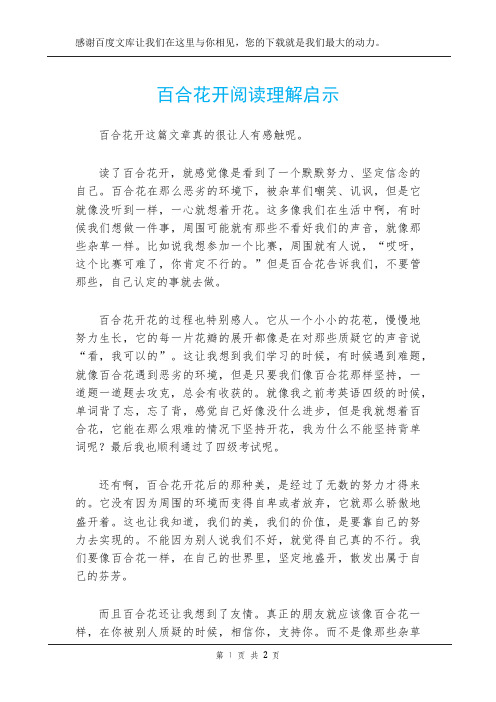 感谢百度文库让我们在这里与你相见，您的下载就是我们最大的动力。

百合花开阅读理解启示

百合花开这篇文章真的很让人有感触呢。

读了百合花开，就感觉像是看到了一个默默努力、坚定信念的自己。百合花在那么恶劣的环境下，被杂草们嘲笑、讥讽，但是它就像没听到一样，一心就想着开花。这多像我们在生活中啊，有时候我们想做一件事，周围可能就有那些不看好我们的声音，就像那些杂草一样。比如说我想参加一个比赛，周围就有人说，“哎呀，这个比赛可难了，你肯定不行的。”但是百合花告诉我们，不要管那些，自己认定的事就去做。

百合花开花的过程也特别感人。它从一个小小的花苞，慢慢地努力生长，它的每一片花瓣的展开都像是在对那些质疑它的声音说“看，我可以的”。这让我想到我们学习的时候，有时候遇到难题，就像百合花遇到恶劣的环境，但是只要我们像百合花那样坚持，一道题一道题去攻克，总会有收获的。就像我之前考英语四级的时候，单词背了忘，忘了背，感觉自己好像没什么进步，但是我就想着百合花，它能在那么艰难的情况下坚持开花，我为什么不能坚持背单词呢？最后我也顺利通过了四级考试呢。

还有啊，百合花开花后的那种美，是经过了无数的努力才得来的。它没有因为周围的环境而变得自卑或者放弃，它就那么骄傲地盛开着。这也让我知道，我们的美，我们的价值，是要靠自己的努力去实现的。不能因为别人说我们不好，就觉得自己真的不行。我们要像百合花一样，在自己的世界里，坚定地盛开，散发出属于自己的芬芳。

而且百合花还让我想到了友情。真正的朋友就应该像百合花一样，在你被别人质疑的时候，相信你，支持你。而不是像那些杂草

第 1 页 共 2 页